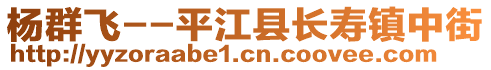 杨群飞--平江县长寿镇中街
http://yyzoraabe1.cn.coovee.com